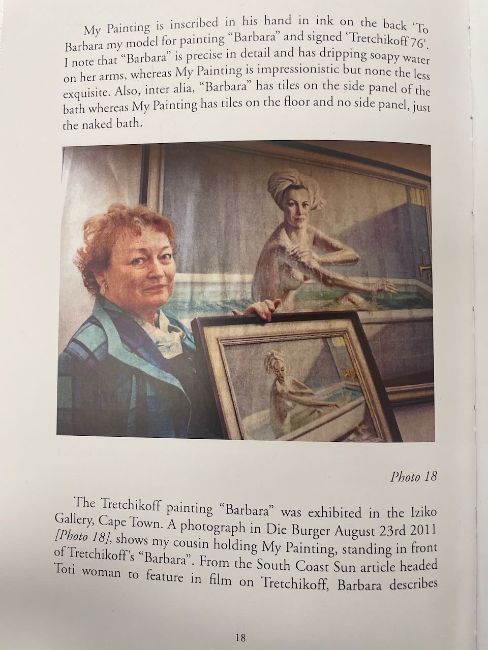 My Painting is inscribed in his hand in ink on the back 'To Barbara my model for painting "Barbara" and signed 'Tretchikoff 76'. I note that "Barbara" is precise in detail and has dripping soapy water on her arms, whereas My Painting is impressionistic but none the less exquisite. Also, inter alia, "Barbara" has tiles on the side panel of the bath whereas My Painting has tiles on the floor and no side panel, just the naked bath.

Photo 18

The Tretchikoff painting "Barbara" was exhibited in the Iziko Gallery, Cape Town. A photograph in Die Burger August 23rd 2011 [Photo 18], shows my cousin holding My Painting, standing in front of Tretchikoff's "Barbara". From the South Coast Sun article headed Toti woman to feature in film on Tretchikoff, Barbara describes

18